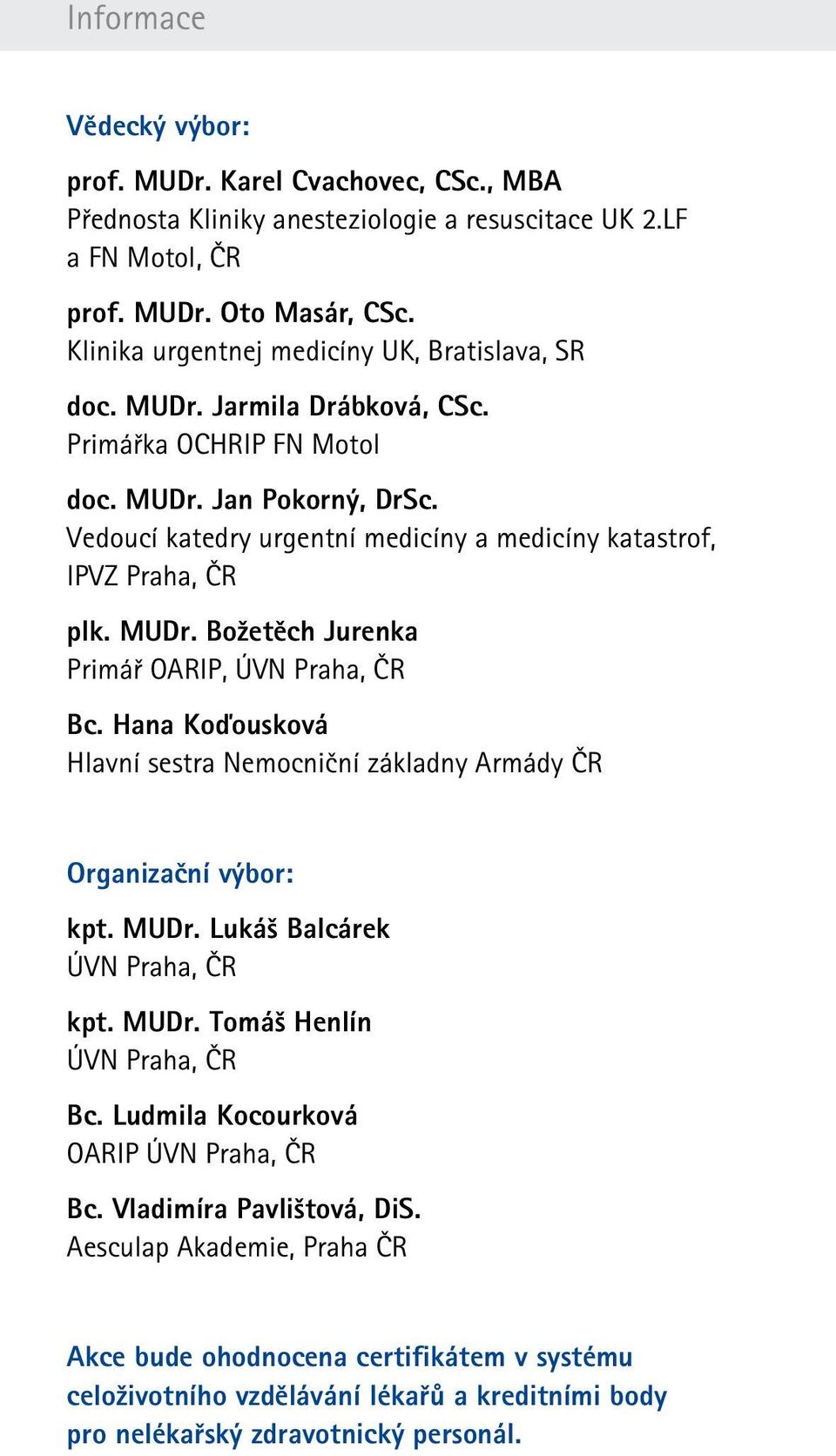 Informace

Vědecký výbor:

prof. MUDr. Karel Cvachovec, CSc., MBA
Přednosta Kliniky anesteziologie a resuscitace UK 2.LF a FN Motol, ČR

prof. MUDr. Oto Masár, CSc.
Klinika urgentnej medicíny UK, Bratislava, SR

doc. MUDr. Jarmila Drábková, CSc.
Primářka OCHRIP FN Motol

doc. MUDr. Jan Pokorný, DrSc.
Vedoucí katedry urgentní medicíny a medicíny katastrof, IPVZ Praha, ČR

plk. MUDr. Božetěch Jurenka
Primář OARIP, ÚVN Praha, ČR

Bc. Hana Koďousková
Hlavní sestra Nemocniční základny Armády ČR

Organizační výbor:

kpt. MUDr. Lukáš Balcárek
ÚVN Praha, ČR

kpt. MUDr. Tomáš Henlín
ÚVN Praha, ČR

Bc. Ludmila Kocourková
OARIP ÚVN Praha, ČR

Bc. Vladimíra Pavlištová, DiS.
Aesculap Akademie, Praha ČR

Akce bude ohodnocena certifikátem v systému celoživotního vzdělávání lékařů a kreditními body pro nelékařský zdravotnický personál.